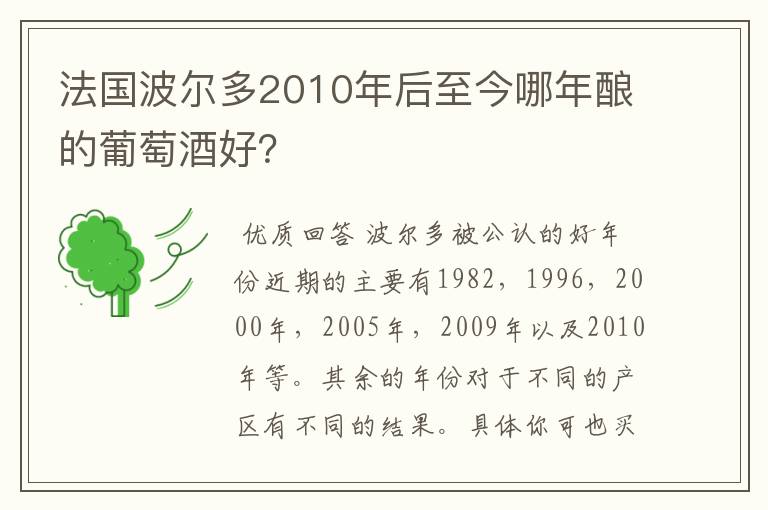 法国波尔多2010年后至今哪年酿的葡萄酒好?

优质回答 波尔多被公认的好年份近期的主要有1982，1996，2000年，2005年，2009年以及2010年等。其余的年份对于不同的产区有不同的结果。具体你可也买